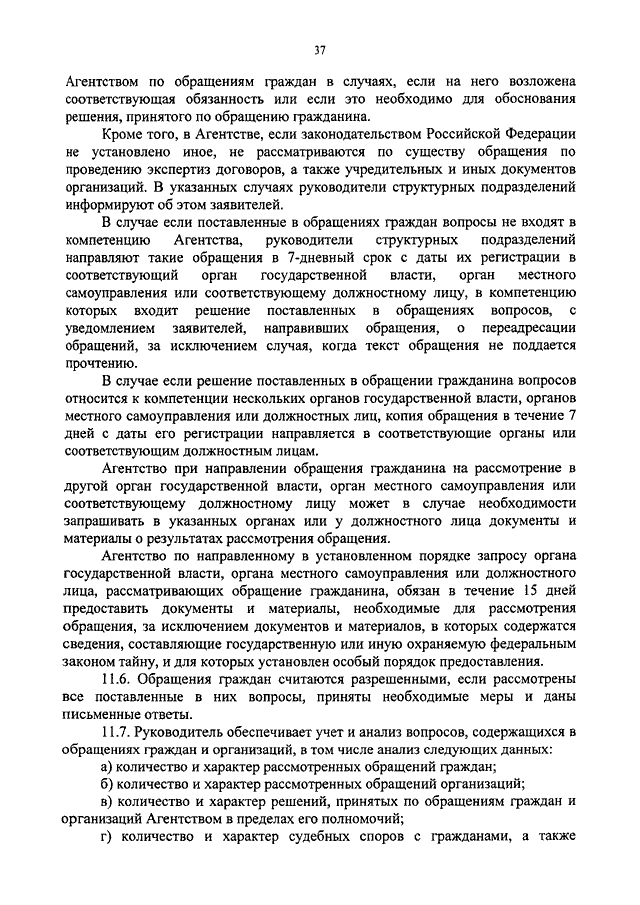 37

Агентством по обращениям граждан в случаях, если на него возложена соответствующая обязанность или если это необходимо для обоснования решения, принятого по обращению гражданина.

Кроме того, в Агентстве, если законодательством Российской Федерации не установлено иное, не рассматриваются по существу обращения по проведению экспертиз договоров, а также учредительных и иных документов организаций. В указанных случаях руководители структурных подразделений информируют об этом заявителей.

В случае если поставленные в обращениях граждан вопросы не входят в компетенцию Агентства, руководители структурных подразделений направляют такие обращения в 7-дневный срок с даты их регистрации в соответствующий орган государственной власти, орган местного самоуправления или соответствующему должностному лицу, в компетенцию которых входит решение поставленных в обращениях вопросов, с уведомлением заявителей, направивших обращения, о переадресации обращений, за исключением случая, когда текст обращения не поддается прочтению.

В случае если решение поставленных в обращении гражданина вопросов относится к компетенции нескольких органов государственной власти, органов местного самоуправления или должностных лиц, копия обращения в течение 7 дней с даты его регистрации направляется в соответствующие органы или соответствующим должностным лицам.

Агентство при направлении обращения гражданина на рассмотрение в другой орган государственной власти, орган местного самоуправления или соответствующему должностному лицу может в случае необходимости запрашивать в указанных органах или у должностного лица документы и материалы о результатах рассмотрения обращения.

Агентство по направленному в установленном порядке запросу органа государственной власти, органа местного самоуправления или должностного лица, рассматривающих обращение гражданина, обязан в течение 15 дней предоставить документы и материалы, необходимые для рассмотрения обращения, за исключением документов и материалов, в которых содержатся сведения, составляющие государственную или иную охраняемую федеральным законом тайну, и для которых установлен особый порядок предоставления.

11.6. Обращения граждан считаются разрешенными, если рассмотрены все поставленные в них вопросы, приняты необходимые меры и даны письменные ответы.

11.7. Руководитель обеспечивает учет и анализ вопросов, содержащихся в обращениях граждан и организаций, в том числе анализ следующих данных:

а) количество и характер рассмотренных обращений граждан;

б) количество и характер рассмотренных обращений организаций;

в) количество и характер решений, принятых по обращениям граждан и организаций Агентством в пределах его полномочий;

г) количество и характер судебных споров с гражданами, а также